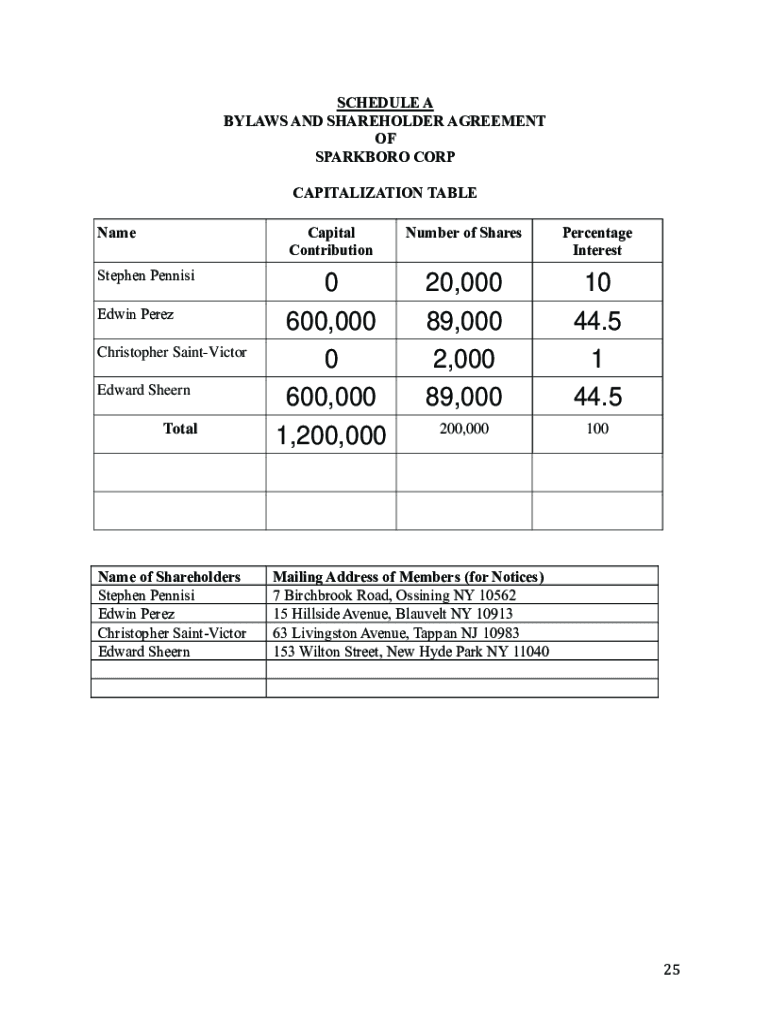 SCHEDULE A
BYLAWS AND SHAREHOLDER AGREEMENT
OF
SPARKBORO CORP

CAPITALIZATION TABLE

| Name | Capital Contribution | Number of Shares | Percentage Interest |
|---|---|---|---|
| Stephen Pennisi | 0 | 20,000 | 10 |
| Edwin Perez | 600,000 | 89,000 | 44.5 |
| Christopher Saint-Victor | 0 | 2,000 | 1 |
| Edward Sheern | 600,000 | 89,000 | 44.5 |
| Total | 1,200,000 | 200,000 | 100 |
| | | | |
| | | | |

| Name of Shareholders | Mailing Address of Members (for Notices) |
|---|---|
| Stephen Pennisi | 7 Birchbrook Road, Ossining NY 10562 |
| Edwin Perez | 15 Hillside Avenue, Blauvelt NY 10913 |
| Christopher Saint-Victor | 63 Livingston Avenue, Tappan NJ 10983 |
| Edward Sheern | 153 Wilton Street, New Hyde Park NY 11040 |
| | |
| | |

25